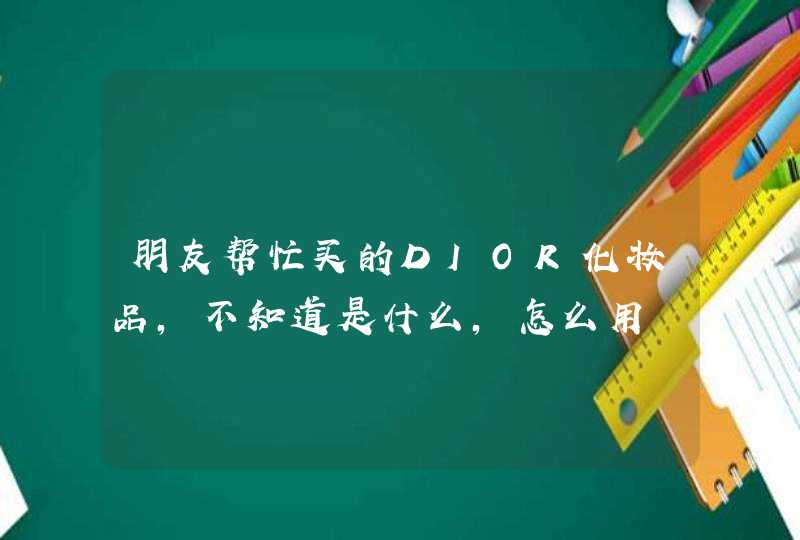 朋友帮忙买的DIOR化妆品，不知道是什么，怎么用